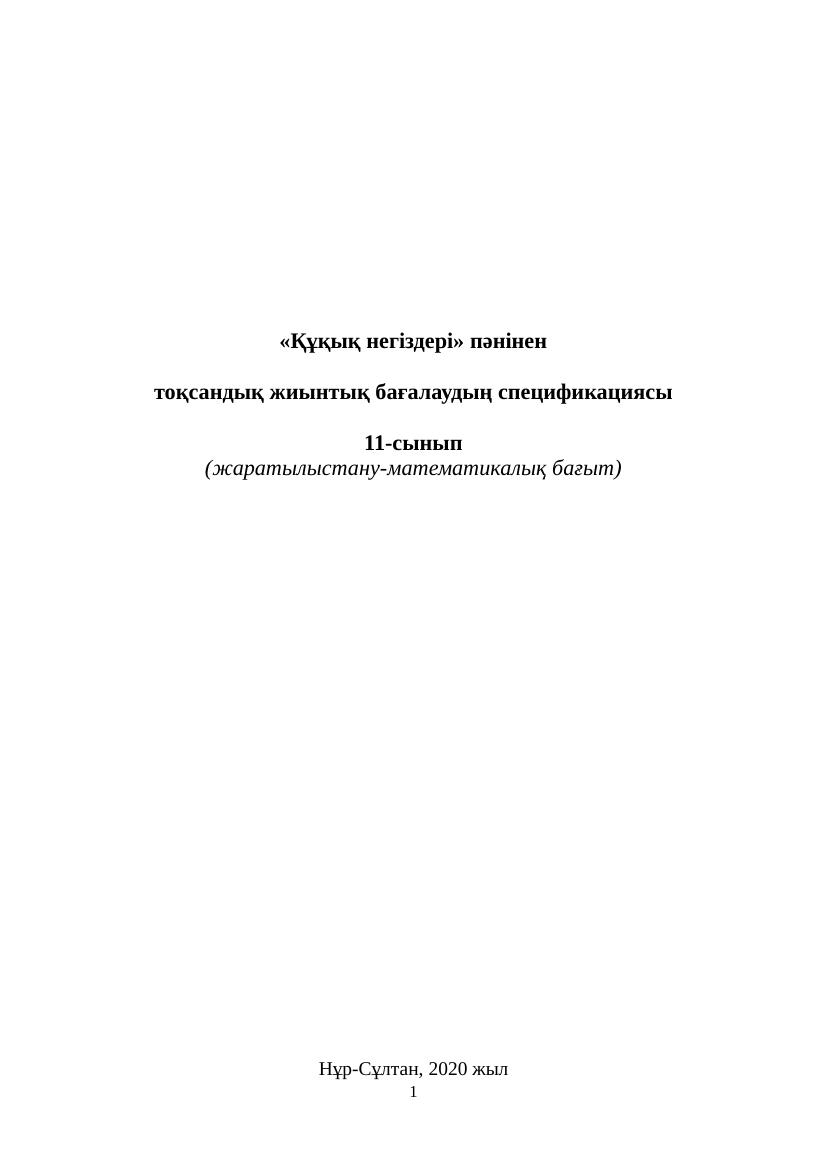 «Құқық негіздері» пәнінен

тоқсандық жиынтық бағалаудың спецификациясы

11-сынып
(жаратылыстану-математикалық бағыт)

Нұр-Сұлтан, 2020 жыл
1